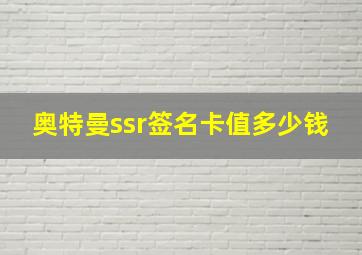 奥特曼ssr签名卡值多少钱